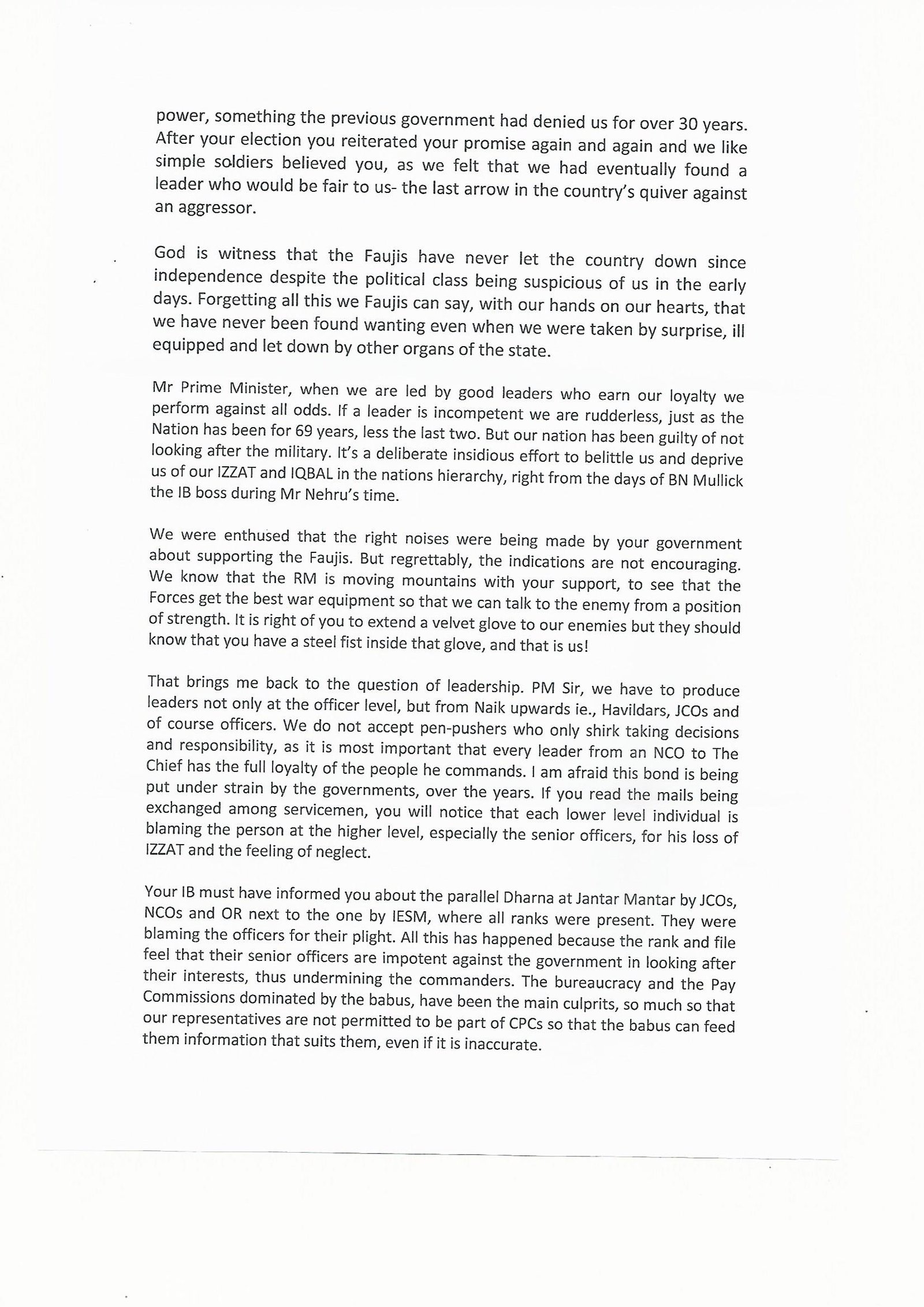 power, something the previous government had denied us for over 30 years. After your election you reiterated your promise again and again and we like simple soldiers believed you, as we felt that we had eventually found a leader who would be fair to us- the last arrow in the country's quiver against an aggressor.

God is witness that the Faujis have never let the country down since independence despite the political class being suspicious of us in the early days. Forgetting all this we Faujis can say, with our hands on our hearts, that we have never been found wanting even when we were taken by surprise, ill equipped and let down by other organs of the state.

Mr Prime Minister, when we are led by good leaders who earn our loyalty we perform against all odds. If a leader is incompetent we are rudderless, just as the Nation has been for 69 years, less the last two. But our nation has been guilty of not looking after the military. It's a deliberate insidious effort to belittle us and deprive us of our IZZAT and IQBAL in the nations hierarchy, right from the days of BN Mullick the IB boss during Mr Nehru's time.

We were enthused that the right noises were being made by your government about supporting the Faujis. But regrettably, the indications are not encouraging. We know that the RM is moving mountains with your support, to see that the Forces get the best war equipment so that we can talk to the enemy from a position of strength. It is right of you to extend a velvet glove to our enemies but they should know that you have a steel fist inside that glove, and that is us!

That brings me back to the question of leadership. PM Sir, we have to produce leaders not only at the officer level, but from Naik upwards ie., Havildars, JCOs and of course officers. We do not accept pen-pushers who only shirk taking decisions and responsibility, as it is most important that every leader from an NCO to The Chief has the full loyalty of the people he commands. I am afraid this bond is being put under strain by the governments, over the years. If you read the mails being exchanged among servicemen, you will notice that each lower level individual is blaming the person at the higher level, especially the senior officers, for his loss of IZZAT and the feeling of neglect.

Your IB must have informed you about the parallel Dharna at Jantar Mantar by JCOs, NCOs and OR next to the one by IESM, where all ranks were present. They were blaming the officers for their plight. All this has happened because the rank and file feel that their senior officers are impotent against the government in looking after their interests, thus undermining the commanders. The bureaucracy and the Pay Commissions dominated by the babus, have been the main culprits, so much so that our representatives are not permitted to be part of CPCs so that the babus can feed them information that suits them, even if it is inaccurate.